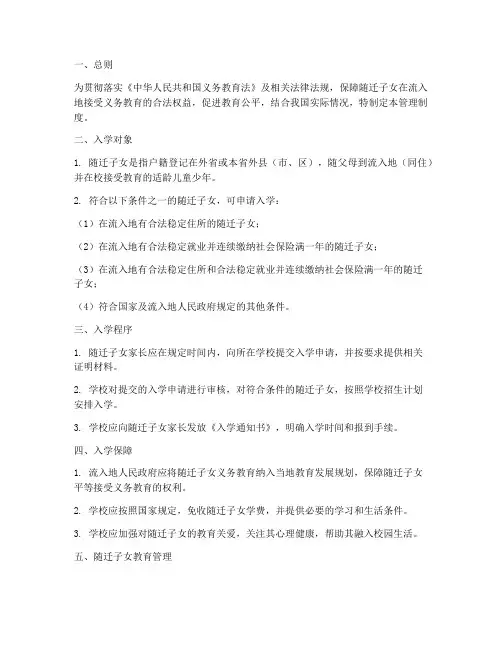 一、总则

为贯彻落实《中华人民共和国义务教育法》及相关法律法规，保障随迁子女在流入地接受义务教育的合法权益，促进教育公平，结合我国实际情况，特制定本管理制度。

二、入学对象

1. 随迁子女是指户籍登记在外省或本省外县（市、区），随父母到流入地（同住）并在校接受教育的适龄儿童少年。

2. 符合以下条件之一的随迁子女，可申请入学：

（1）在流入地有合法稳定住所的随迁子女；

（2）在流入地有合法稳定就业并连续缴纳社会保险满一年的随迁子女；

（3）在流入地有合法稳定住所和合法稳定就业并连续缴纳社会保险满一年的随迁子女；

（4）符合国家及流入地人民政府规定的其他条件。

三、入学程序

1. 随迁子女家长应在规定时间内，向所在学校提交入学申请，并按要求提供相关证明材料。

2. 学校对提交的入学申请进行审核，对符合条件的随迁子女，按照学校招生计划安排入学。

3. 学校应向随迁子女家长发放《入学通知书》，明确入学时间和报到手续。

四、入学保障

1. 流入地人民政府应将随迁子女义务教育纳入当地教育发展规划，保障随迁子女平等接受义务教育的权利。

2. 学校应按照国家规定，免收随迁子女学费，并提供必要的学习和生活条件。

3. 学校应加强对随迁子女的教育关爱，关注其心理健康，帮助其融入校园生活。

五、随迁子女教育管理